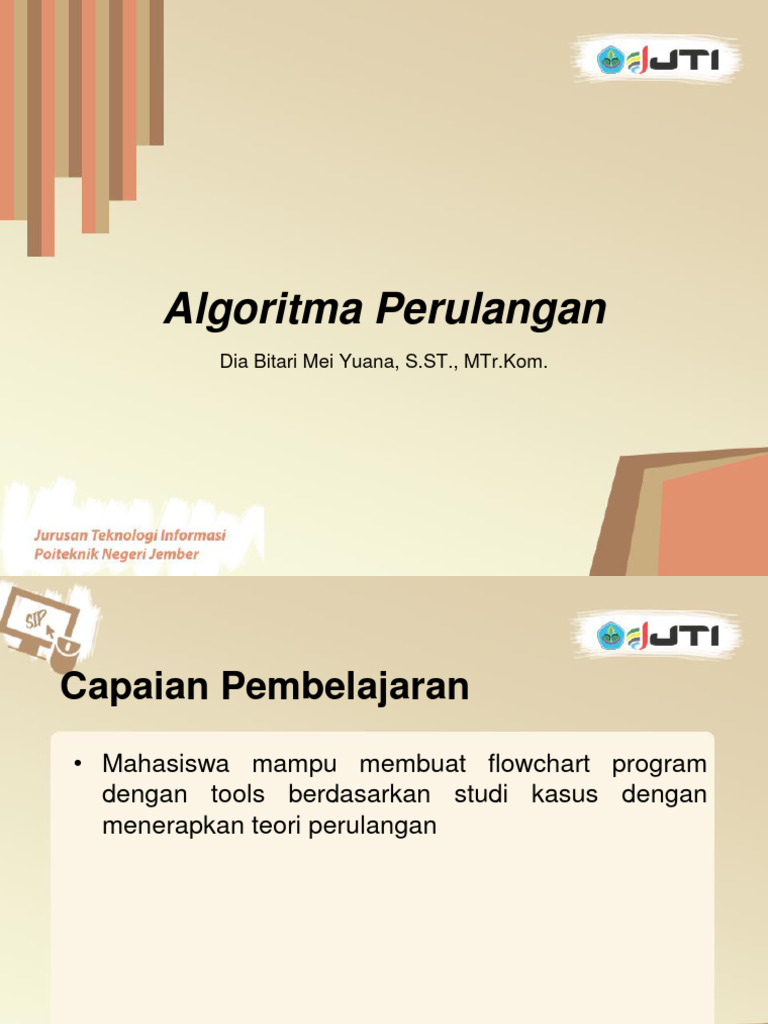 JTI

Algoritma Perulangan

Dia Bitari Mei Yuana, S.ST., MTr.Kom.

Jurusan Teknologi Informasi
Poiteknik Negeri Jember

SIP

JTI

Capaian Pembelajaran

• Mahasiswa mampu membuat flowchart program dengan tools berdasarkan studi kasus dengan menerapkan teori perulangan